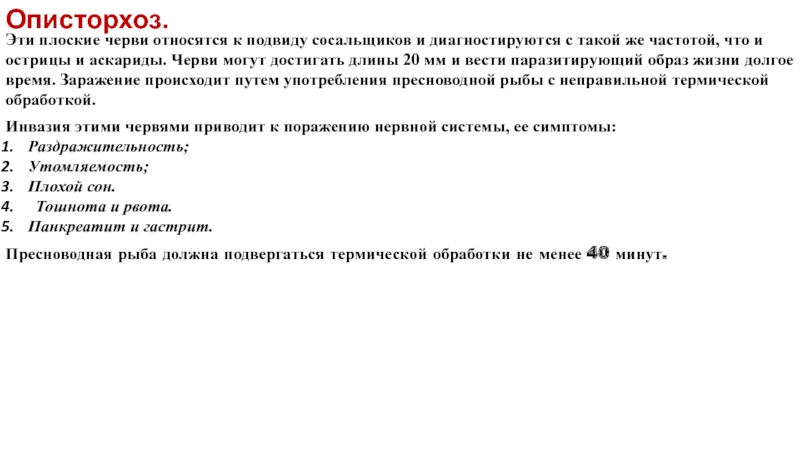 Описторхоз.

Эти плоские черви относятся к подвиду сосальщиков и диагностируются с такой же частотой, что и острицы и аскариды. Черви могут достигать длины 20 мм и вести паразитирующий образ жизни долгое время. Заражение происходит путем употребления пресноводной рыбы с неправильной термической обработкой.

Инвазия этими червями приводит к поражению нервной системы, ее симптомы:
1. Раздражительность;
2. Утомляемость;
3. Плохой сон.
4. Тошнота и рвота.
5. Панкреатит и гастрит.

Пресноводная рыба должна подвергаться термической обработки не менее 40 минут.